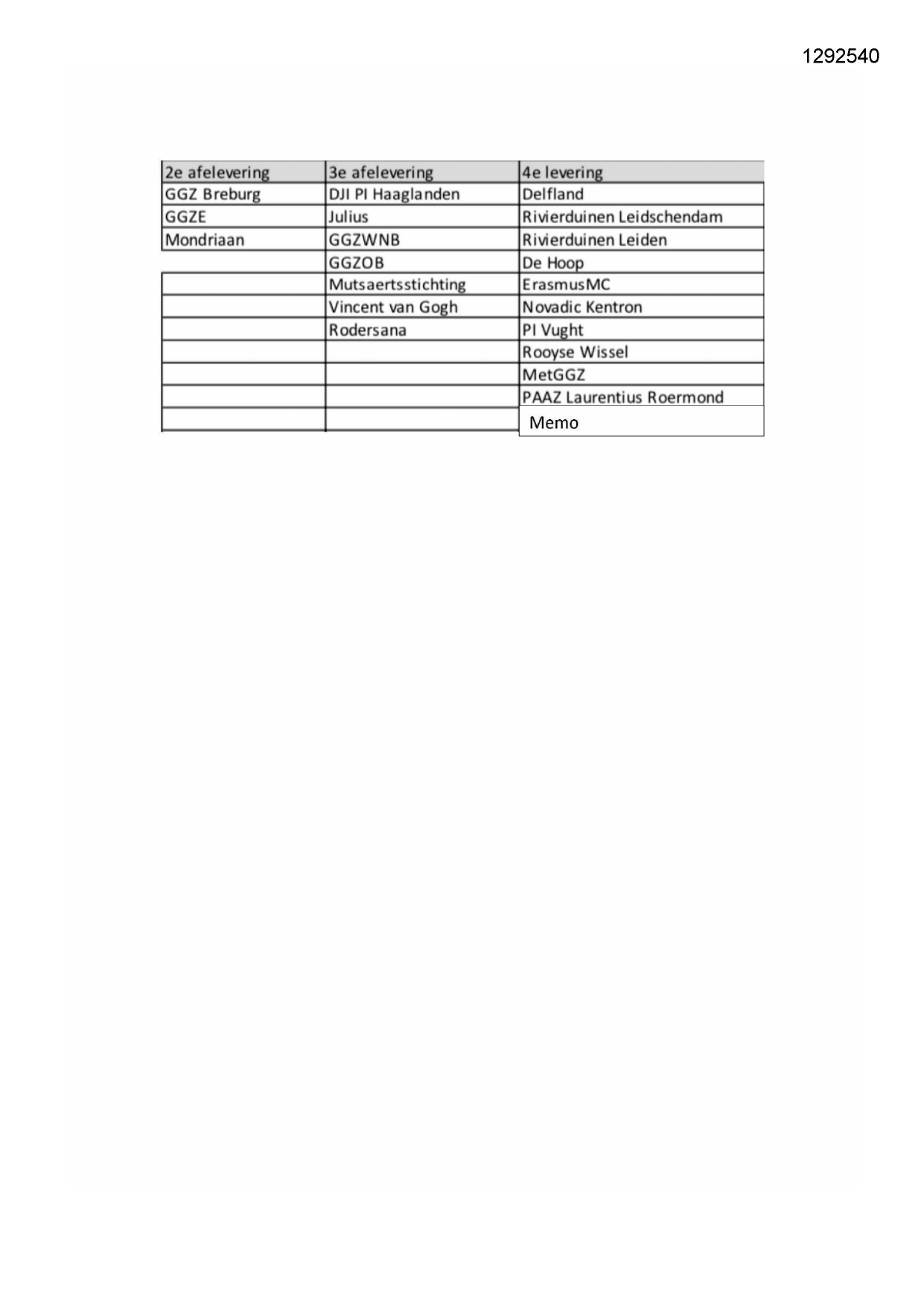 1292540

| 2e afelevering | 3e afelevering | 4e levering |
|---|---|---|
| GGZ Breburg | DJI PI Haaglanden | Delfland |
| GGZE | Julius | Rivierduinen Leidschendam |
| Mondriaan | GGZWNB | Rivierduinen Leiden |
| | GGZOB | De Hoop |
| | Mutsaertsstichting | ErasmusMC |
| | Vincent van Gogh | Novadic Kentron |
| | Rodersana | PI Vught |
| | | Rooyse Wissel |
| | | MetGGZ |
| | | PAAZ Laurentius Roermond |
| | | Memo |